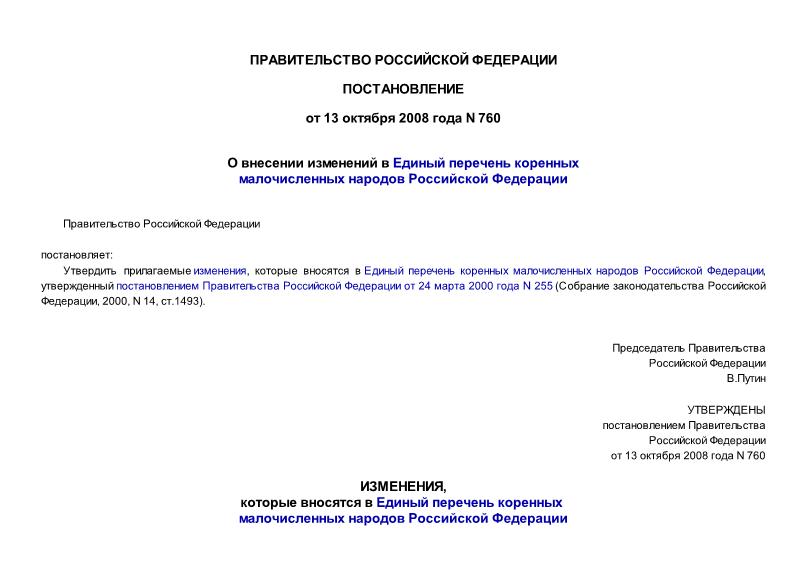 ПРАВИТЕЛЬСТВО РОССИЙСКОЙ ФЕДЕРАЦИИ

ПОСТАНОВЛЕНИЕ

от 13 октября 2008 года N 760

О внесении изменений в Единый перечень коренных малочисленных народов Российской Федерации

Правительство Российской Федерации

постановляет:

Утвердить прилагаемые изменения, которые вносятся в Единый перечень коренных малочисленных народов Российской Федерации, утвержденный постановлением Правительства Российской Федерации от 24 марта 2000 года N 255 (Собрание законодательства Российской Федерации, 2000, N 14, ст.1493).

Председатель Правительства
Российской Федерации
В.Путин

УТВЕРЖДЕНЫ
постановлением Правительства
Российской Федерации
от 13 октября 2008 года N 760

ИЗМЕНЕНИЯ,
которые вносятся в Единый перечень коренных малочисленных народов Российской Федерации